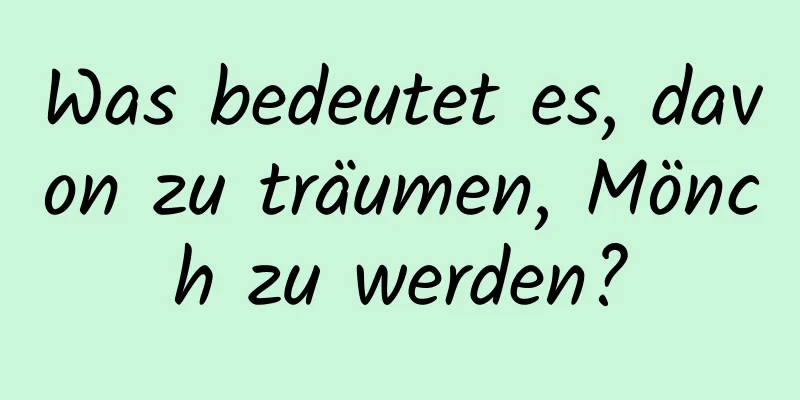 Was bedeutet es, davon zu träumen, Mönch zu werden?